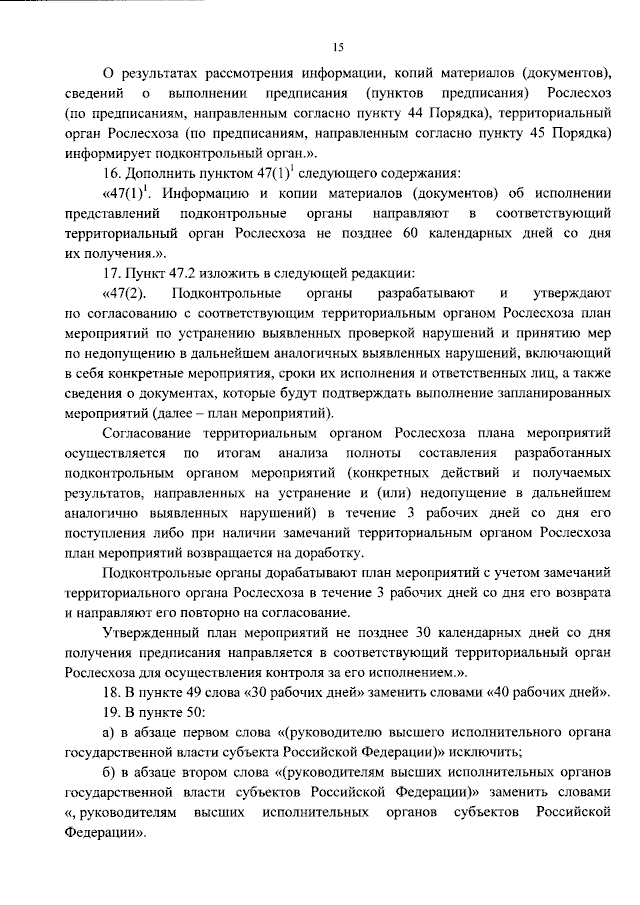 15

О результатах рассмотрения информации, копий материалов (документов), сведений о выполнении предписания (пунктов предписания) Рослесхоз (по предписаниям, направленным согласно пункту 44 Порядка), территориальный орган Рослесхоза (по предписаниям, направленным согласно пункту 45 Порядка) информирует подконтрольный орган.».

16. Дополнить пунктом $47(1)^1$ следующего содержания:

«$47(1)^1$. Информацию и копии материалов (документов) об исполнении представлений подконтрольные органы направляют в соответствующий территориальный орган Рослесхоза не позднее 60 календарных дней со дня их получения.».

17. Пункт 47.2 изложить в следующей редакции:

«47(2). Подконтрольные органы разрабатывают и утверждают по согласованию с соответствующим территориальным органом Рослесхоза план мероприятий по устранению выявленных проверкой нарушений и принятию мер по недопущению в дальнейшем аналогичных выявленных нарушений, включающий в себя конкретные мероприятия, сроки их исполнения и ответственных лиц, а также сведения о документах, которые будут подтверждать выполнение запланированных мероприятий (далее – план мероприятий).

Согласование территориальным органом Рослесхоза плана мероприятий осуществляется по итогам анализа полноты составления разработанных подконтрольным органом мероприятий (конкретных действий и получаемых результатов, направленных на устранение и (или) недопущение в дальнейшем аналогично выявленных нарушений) в течение 3 рабочих дней со дня его поступления либо при наличии замечаний территориальным органом Рослесхоза план мероприятий возвращается на доработку.

Подконтрольные органы дорабатывают план мероприятий с учетом замечаний территориального органа Рослесхоза в течение 3 рабочих дней со дня его возврата и направляют его повторно на согласование.

Утвержденный план мероприятий не позднее 30 календарных дней со дня получения предписания направляется в соответствующий территориальный орган Рослесхоза для осуществления контроля за его исполнением.».

18. В пункте 49 слова «30 рабочих дней» заменить словами «40 рабочих дней».

19. В пункте 50:

а) в абзаце первом слова «(руководителю высшего исполнительного органа государственной власти субъекта Российской Федерации)» исключить;

б) в абзаце втором слова «(руководителям высших исполнительных органов государственной власти субъектов Российской Федерации)» заменить словами «, руководителям высших исполнительных органов субъектов Российской Федерации».